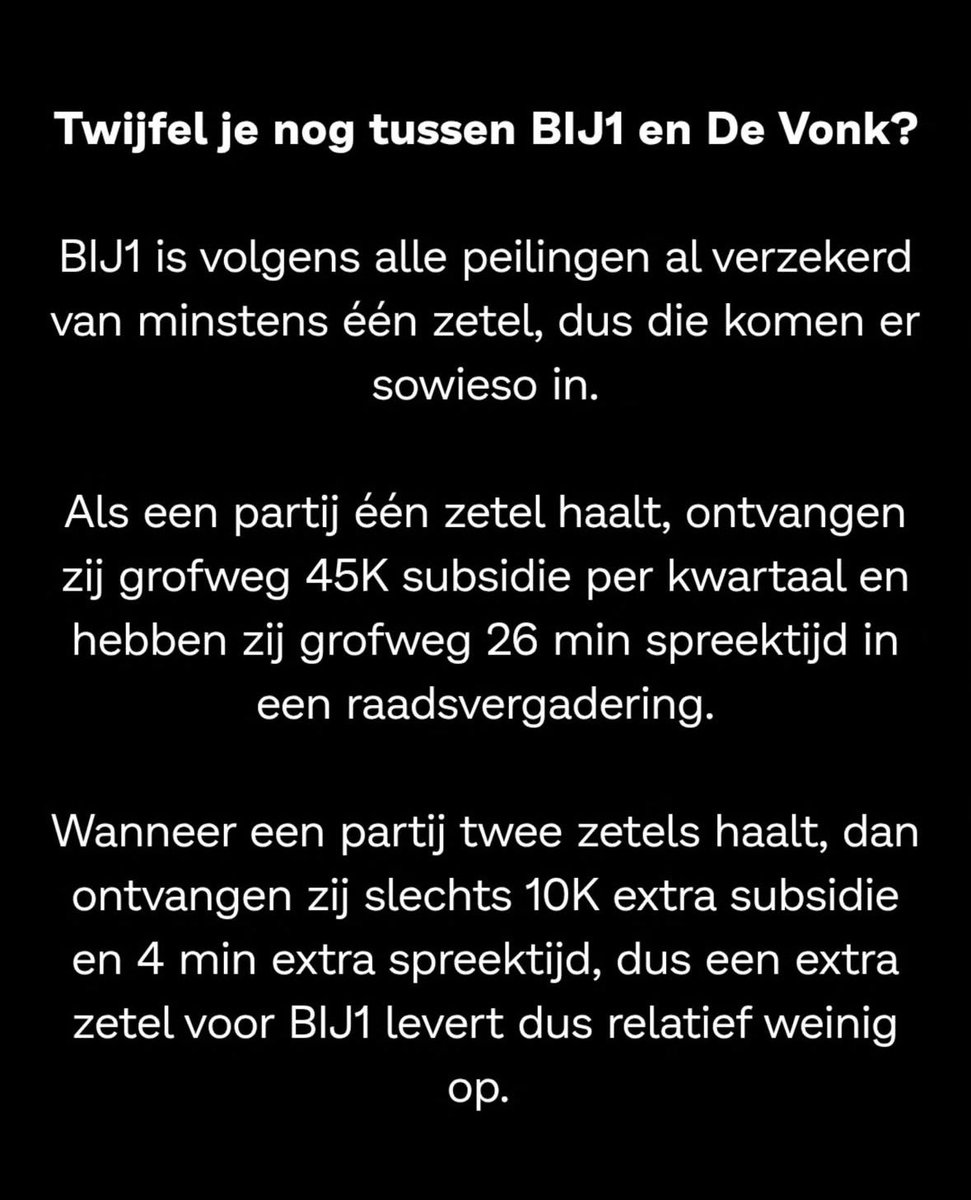 Twijfel je nog tussen BIJ1 en De Vonk?

BIJ1 is volgens alle peilingen al verzekerd van minstens één zetel, dus die komen er sowieso in.

Als een partij één zetel haalt, ontvangen zij grofweg 45K subsidie per kwartaal en hebben zij grofweg 26 min spreektijd in een raadsvergadering.

Wanneer een partij twee zetels haalt, dan ontvangen zij slechts 10K extra subsidie en 4 min extra spreektijd, dus een extra zetel voor BIJ1 levert dus relatief weinig op.